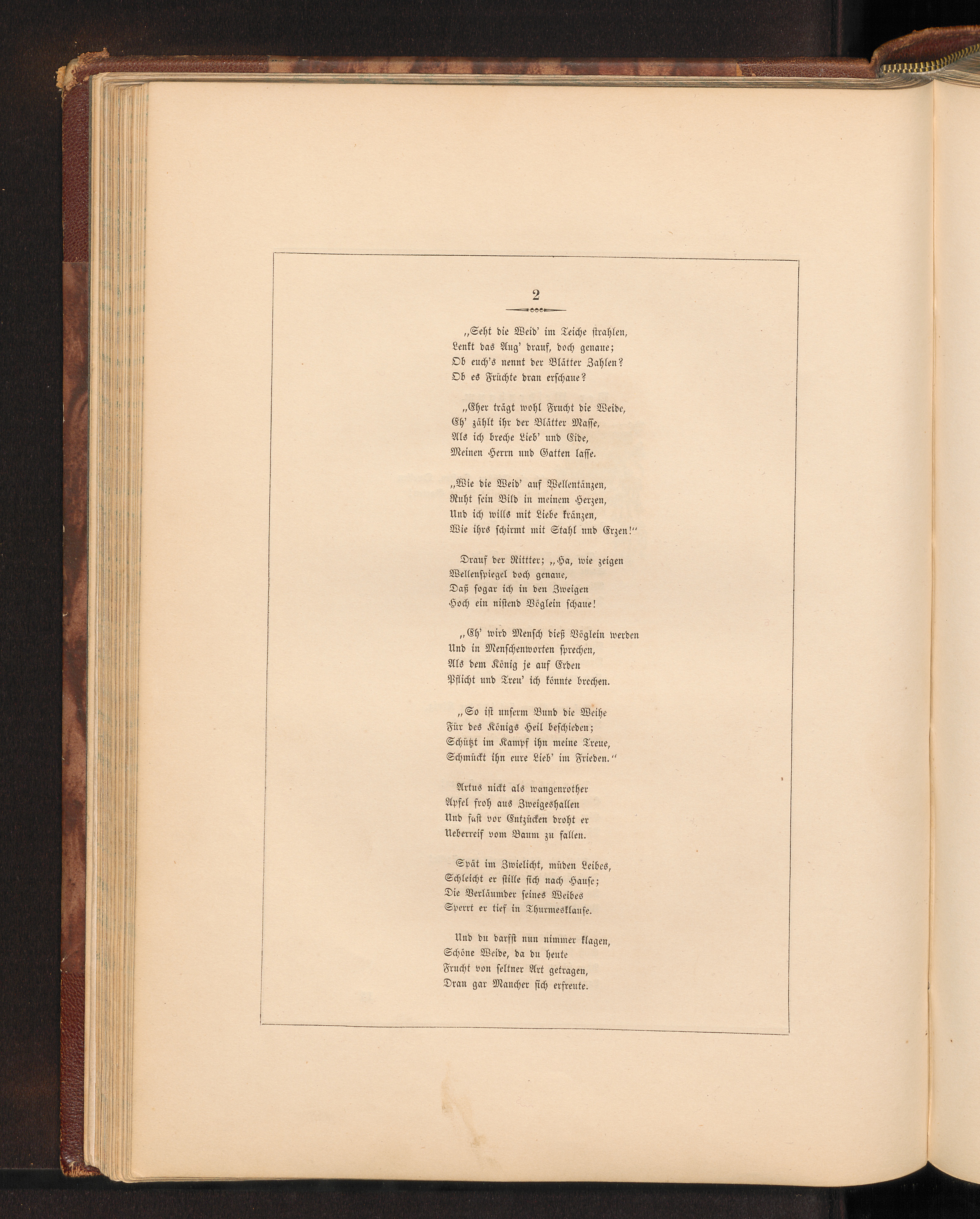 2

„Seht die Weid' im Teiche strahlen,
Lenkt das Aug' drauf, doch genaue;
Ob euch's nennt der Blätter Zahlen?
Ob es Früchte dran erschaue?

„Eher trägt wohl Frucht die Weide,
Eh' zählt ihr der Blätter Masse,
Als ich breche Lieb' und Eide,
Meinen Herrn und Gatten lasse.

„Wie die Weid' auf Wellentänzen,
Ruht sein Bild in meinem Herzen,
Und ich wills mit Liebe kränzen,
Wie ihrs schirmt mit Stahl und Erzen!"

Drauf der Rittter; „Ha, wie zeigen
Wellenspiegel doch genaue,
Daß sogar ich in den Zweigen
Hoch ein nistend Vöglein schaue!

„Eh' wird Mensch dieß Vöglein werden
Und in Menschenworten sprechen,
Als dem König je auf Erden
Pflicht und Treu' ich könnte brechen.

„So ist unserm Bund die Weihe
Für des Königs Heil beschieden;
Schützt im Kampf ihn meine Treue,
Schmückt ihn eure Lieb' im Frieden."

Artus nickt als wangenrother
Apfel froh aus Zweigeshallen
Und fast vor Entzücken droht er
Ueberreif vom Baum zu fallen.

Spät im Zwielicht, müden Leibes,
Schleicht er stille sich nach Hause;
Die Verläumder seines Weibes
Sperrt er tief in Thurmesklause.

Und du darfst nun nimmer klagen,
Schöne Weide, da du heute
Frucht von seltner Art getragen,
Dran gar Mancher sich erfreute.